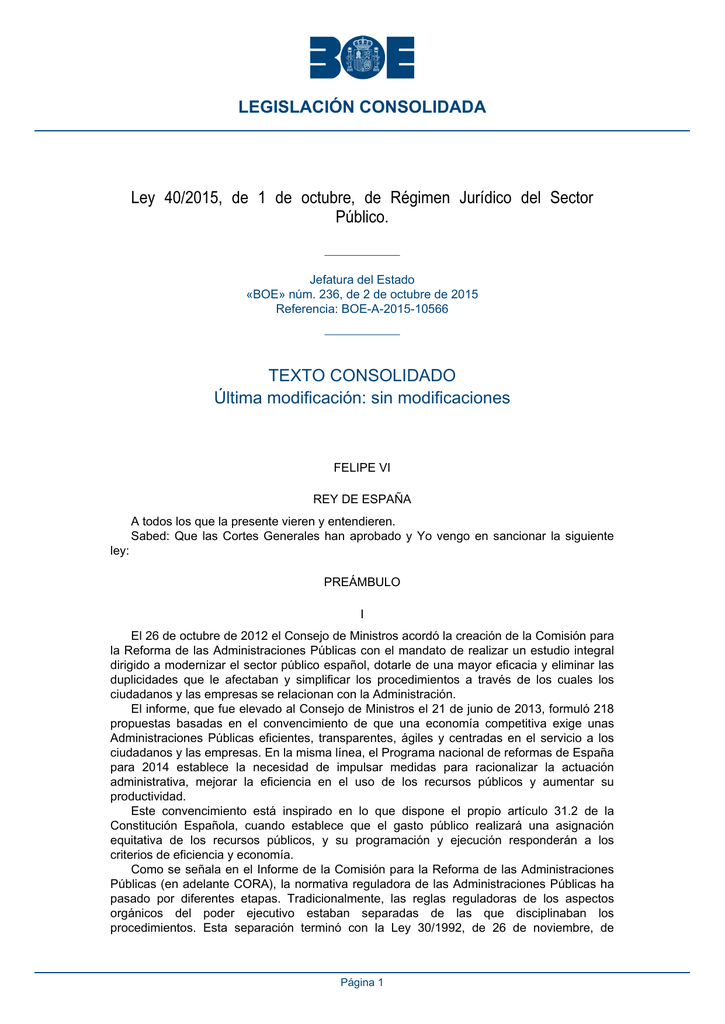 BOE

LEGISLACIÓN CONSOLIDADA

Ley 40/2015, de 1 de octubre, de Régimen Jurídico del Sector Público.

Jefatura del Estado
«BOE» núm. 236, de 2 de octubre de 2015
Referencia: BOE-A-2015-10566

TEXTO CONSOLIDADO
Última modificación: sin modificaciones

FELIPE VI

REY DE ESPAÑA

A todos los que la presente vieren y entendieren.
Sabed: Que las Cortes Generales han aprobado y Yo vengo en sancionar la siguiente ley:

PREÁMBULO

I

El 26 de octubre de 2012 el Consejo de Ministros acordó la creación de la Comisión para la Reforma de las Administraciones Públicas con el mandato de realizar un estudio integral dirigido a modernizar el sector público español, dotarle de una mayor eficacia y eliminar las duplicidades que le afectaban y simplificar los procedimientos a través de los cuales los ciudadanos y las empresas se relacionan con la Administración.
El informe, que fue elevado al Consejo de Ministros el 21 de junio de 2013, formuló 218 propuestas basadas en el convencimiento de que una economía competitiva exige unas Administraciones Públicas eficientes, transparentes, ágiles y centradas en el servicio a los ciudadanos y las empresas. En la misma línea, el Programa nacional de reformas de España para 2014 establece la necesidad de impulsar medidas para racionalizar la actuación administrativa, mejorar la eficiencia en el uso de los recursos públicos y aumentar su productividad.
Este convencimiento está inspirado en lo que dispone el propio artículo 31.2 de la Constitución Española, cuando establece que el gasto público realizará una asignación equitativa de los recursos públicos, y su programación y ejecución responderán a los criterios de eficiencia y economía.
Como se señala en el Informe de la Comisión para la Reforma de las Administraciones Públicas (en adelante CORA), la normativa reguladora de las Administraciones Públicas ha pasado por diferentes etapas. Tradicionalmente, las reglas reguladoras de los aspectos orgánicos del poder ejecutivo estaban separadas de las que disciplinaban los procedimientos. Esta separación terminó con la Ley 30/1992, de 26 de noviembre, de

Página 1